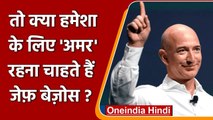 तो क्या हमेशा के लिए 'अमर' रहना चाहते हैं जेफ़ बेज़ोस ?

Oneindia Hindi